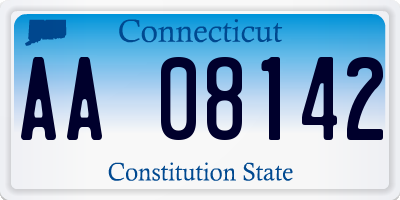 Connecticut

AA 08142

Constitution State